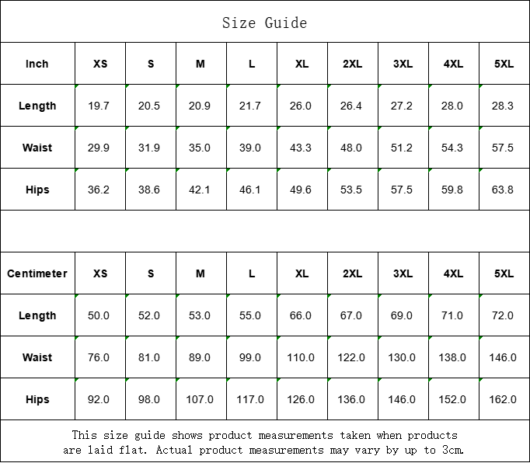 Size Guide

| Inch | XS | S | M | L | XL | 2XL | 3XL | 4XL | 5XL |
|---|---|---|---|---|---|---|---|---|---|
| Length | 19.7 | 20.5 | 20.9 | 21.7 | 26.0 | 26.4 | 27.2 | 28.0 | 28.3 |
| Waist | 29.9 | 31.9 | 35.0 | 39.0 | 43.3 | 48.0 | 51.2 | 54.3 | 57.5 |
| Hips | 36.2 | 38.6 | 42.1 | 46.1 | 49.6 | 53.5 | 57.5 | 59.8 | 63.8 |

| Centimeter | XS | S | M | L | XL | 2XL | 3XL | 4XL | 5XL |
|---|---|---|---|---|---|---|---|---|---|
| Length | 50.0 | 52.0 | 53.0 | 55.0 | 66.0 | 67.0 | 69.0 | 71.0 | 72.0 |
| Waist | 76.0 | 81.0 | 89.0 | 99.0 | 110.0 | 122.0 | 130.0 | 138.0 | 146.0 |
| Hips | 92.0 | 98.0 | 107.0 | 117.0 | 126.0 | 136.0 | 146.0 | 152.0 | 162.0 |

This size guide shows product measurements taken when products are laid flat. Actual product measurements may vary by up to 3cm.